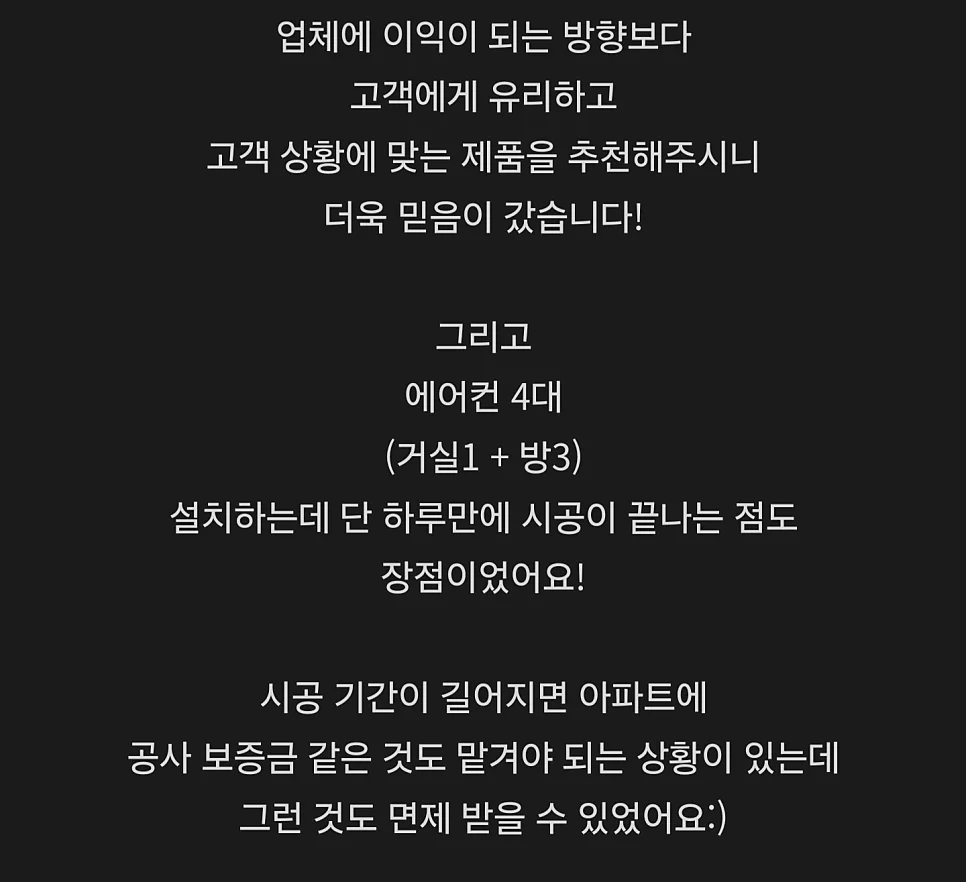 업체에 이익이 되는 방향보다
고객에게 유리하고
고객 상황에 맞는 제품을 추천해주시니
더욱 믿음이 갔습니다!

그리고
에어컨 4대
(거실1 + 방3)
설치하는데 단 하루만에 시공이 끝나는 점도
장점이었어요!

시공 기간이 길어지면 아파트에
공사 보증금 같은 것도 맡겨야 되는 상황이 있는데
그런 것도 면제 받을 수 있었어요:)